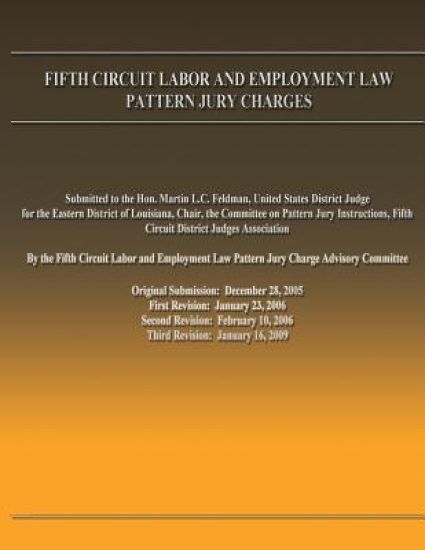 FIFTH CIRCUIT LABOR AND EMPLOYMENT LAW PATTERN JURY CHARGES

Submitted to the Hon. Martin L.C. Feldman, United States District Judge for the Eastern District of Louisiana, Chair, the Committee on Pattern Jury Instructions, Fifth Circuit District Judges Association

By the Fifth Circuit Labor and Employment Law Pattern Jury Charge Advisory Committee

Original Submission: December 28, 2005
First Revision: January 23, 2006
Second Revision: February 10, 2006
Third Revision: January 16, 2009